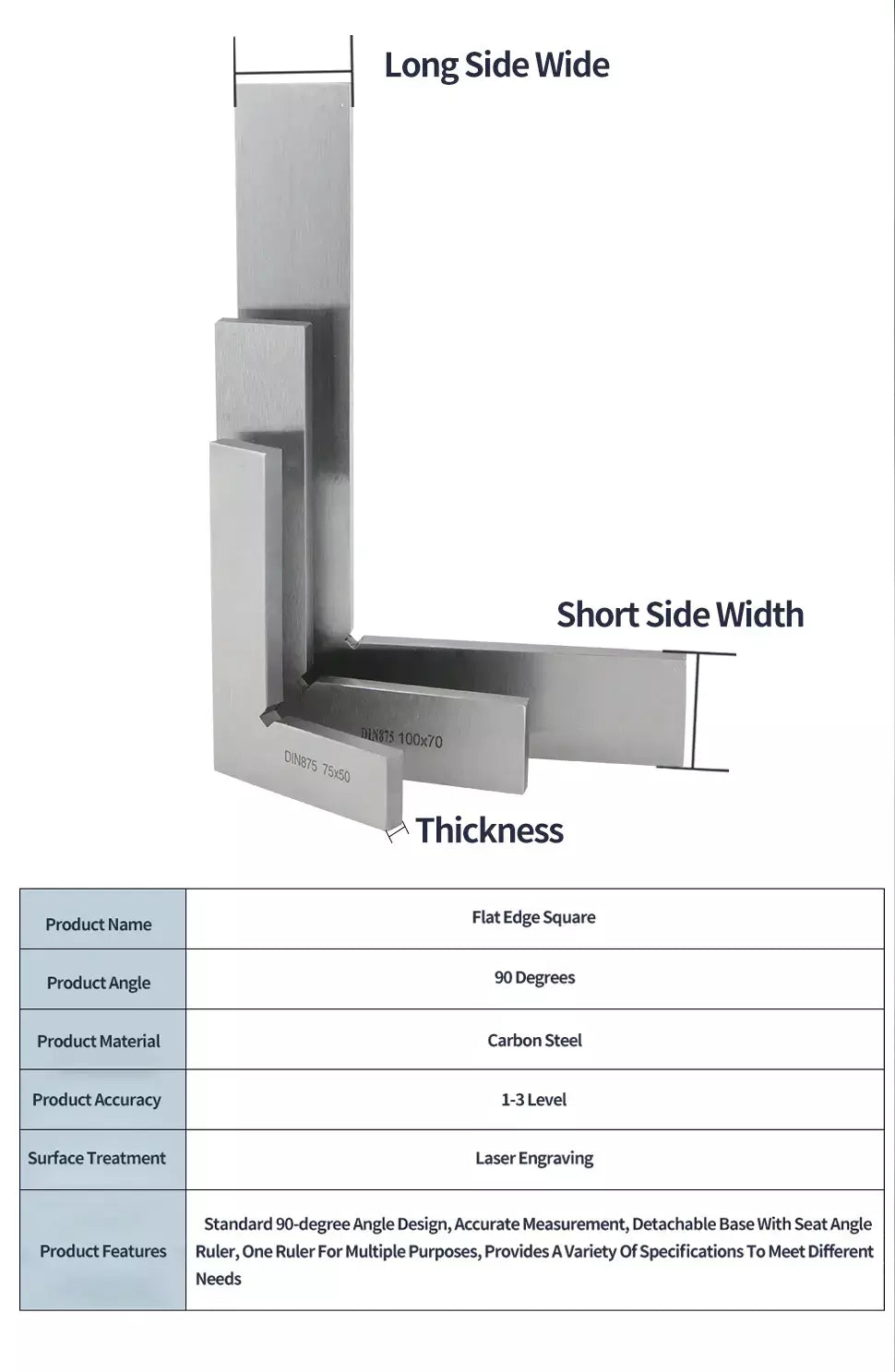 Long Side Wide

Short Side Width

DIN875 100x70

DIN875 75x50

Thickness

| Product Name | Flat Edge Square |
|---|---|
| Product Angle | 90 Degrees |
| Product Material | Carbon Steel |
| Product Accuracy | 1-3 Level |
| Surface Treatment | Laser Engraving |
| Product Features | Standard 90-degree Angle Design, Accurate Measurement, Detachable Base With Seat Angle Ruler, One Ruler For Multiple Purposes, Provides A Variety Of Specifications To Meet Different Needs |